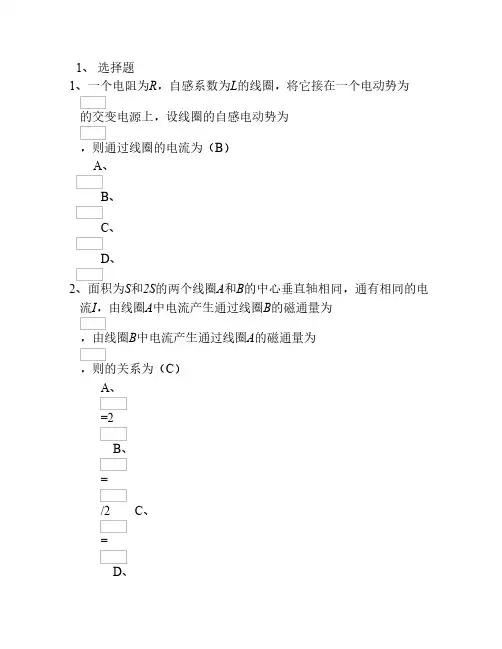 1、 选择题

1、一个电阻为$R$，自感系数为$L$的线圈，将它接在一个电动势为

的交变电源上，设线圈的自感电动势为

，则通过线圈的电流为（B）

A、

B、

C、

D、

2、面积为$S$和$2S$的两个线圈$A$和$B$的中心垂直轴相同，通有相同的电流$I$，由线圈$A$中电流产生通过线圈$B$的磁通量为

，由线圈$B$中电流产生通过线圈$A$的磁通量为

，则的关系为（C）

A、

=2

B、

=

/2 C、

=

D、